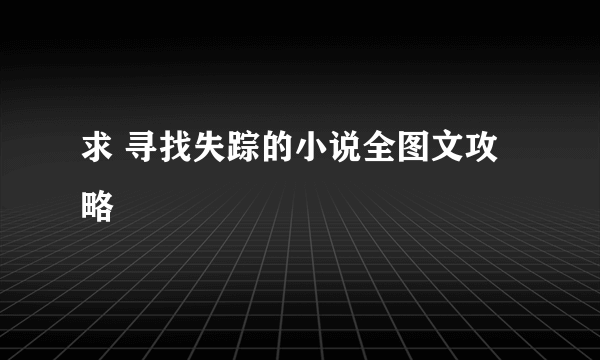 求 寻找失踪的小说全图文攻略